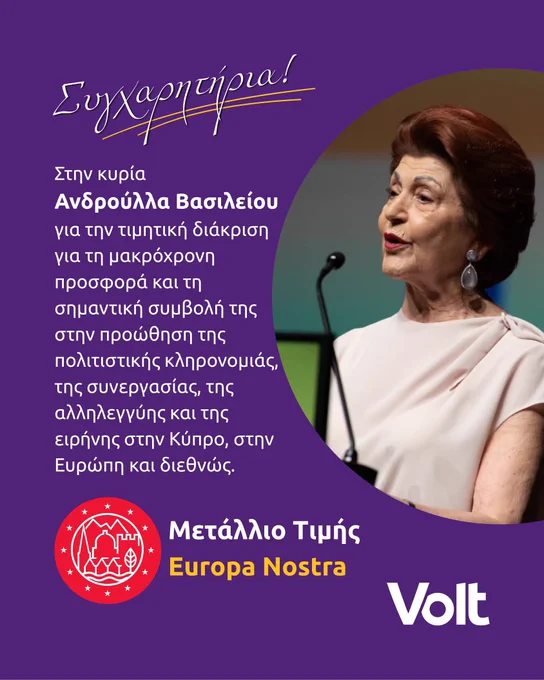 Συγχαρητήρια!

Στην κυρία Ανδρούλλα Βασιλείου για την τιμητική διάκριση για τη μακρόχρονη προσφορά και τη σημαντική συμβολή της στην προώθηση της πολιτιστικής κληρονομιάς, της συνεργασίας, της αλληλεγγύης και της ειρήνης στην Κύπρο, στην Ευρώπη και διεθνώς.

Μετάλλιο Τιμής
Europa Nostra

Volt